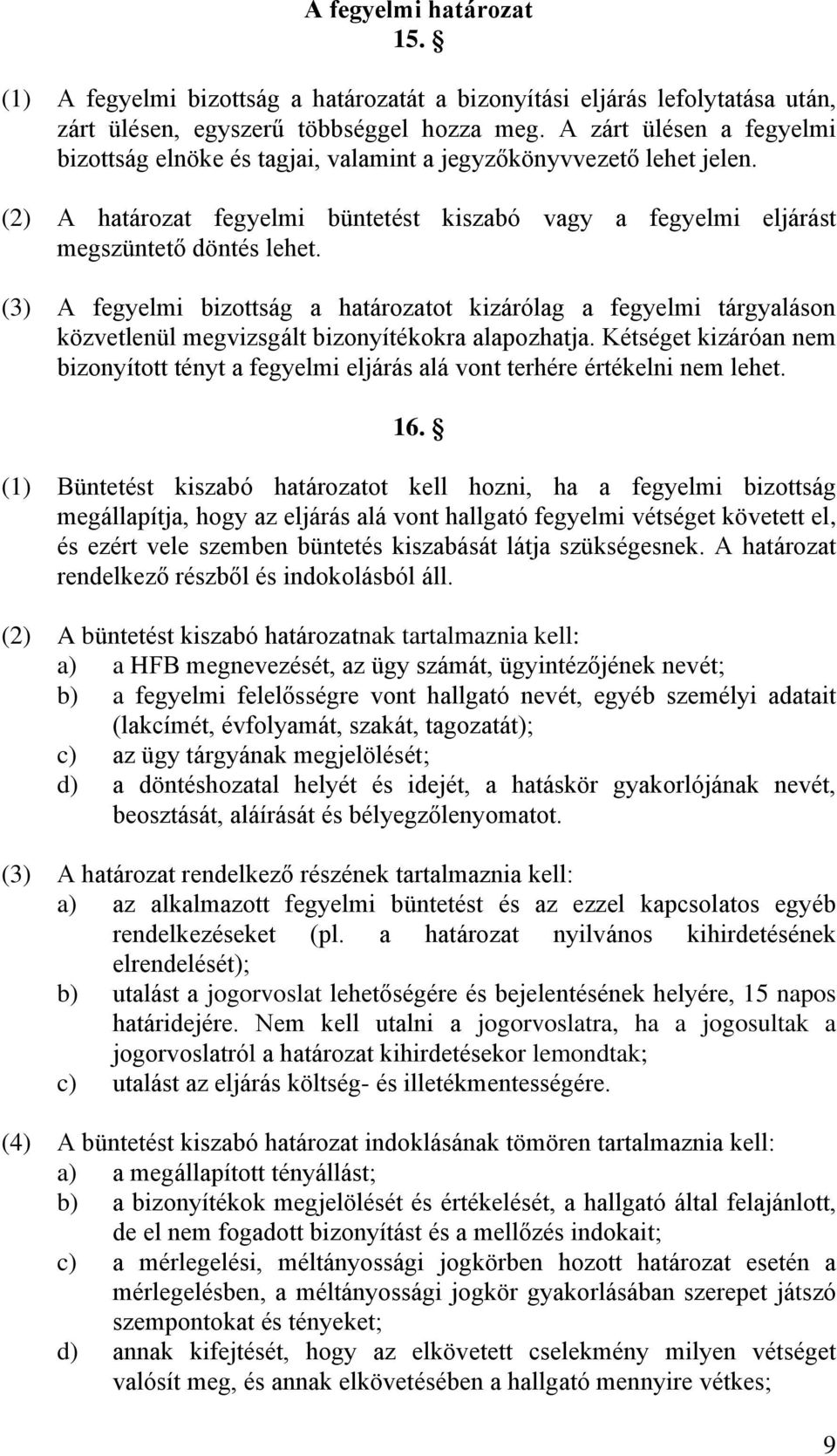 A fegyelmi határozat
15. §

(1) A fegyelmi bizottság a határozatát a bizonyítási eljárás lefolytatása után, zárt ülésen, egyszerű többséggel hozza meg. A zárt ülésen a fegyelmi bizottság elnöke és tagjai, valamint a jegyzőkönyvvezető lehet jelen.

(2) A határozat fegyelmi büntetést kiszabó vagy a fegyelmi eljárást megszüntető döntés lehet.

(3) A fegyelmi bizottság a határozatot kizárólag a fegyelmi tárgyaláson közvetlenül megvizsgált bizonyítékokra alapozhatja. Kétséget kizáróan nem bizonyított tényt a fegyelmi eljárás alá vont terhére értékelni nem lehet.

16. §

(1) Büntetést kiszabó határozatot kell hozni, ha a fegyelmi bizottság megállapítja, hogy az eljárás alá vont hallgató fegyelmi vétséget követett el, és ezért vele szemben büntetés kiszabását látja szükségesnek. A határozat rendelkező részből és indokolásból áll.

(2) A büntetést kiszabó határozatnak tartalmaznia kell:
a) a HFB megnevezését, az ügy számát, ügyintézőjének nevét;
b) a fegyelmi felelősségre vont hallgató nevét, egyéb személyi adatait (lakcímét, évfolyamát, szakát, tagozatát);
c) az ügy tárgyának megjelölését;
d) a döntéshozatal helyét és idejét, a hatáskör gyakorlójának nevét, beosztását, aláírását és bélyegzőlenyomatot.

(3) A határozat rendelkező részének tartalmaznia kell:
a) az alkalmazott fegyelmi büntetést és az ezzel kapcsolatos egyéb rendelkezéseket (pl. a határozat nyilvános kihirdetésének elrendelését);
b) utalást a jogorvoslat lehetőségére és bejelentésének helyére, 15 napos határidejére. Nem kell utalni a jogorvoslatra, ha a jogosultak a jogorvoslatról a határozat kihirdetésekor lemondtak;
c) utalást az eljárás költség- és illetékmentességére.

(4) A büntetést kiszabó határozat indoklásának tömören tartalmaznia kell:
a) a megállapított tényállást;
b) a bizonyítékok megjelölését és értékelését, a hallgató által felajánlott, de el nem fogadott bizonyítást és a mellőzés indokait;
c) a mérlegelési, méltányossági jogkörben hozott határozat esetén a mérlegelésben, a méltányossági jogkör gyakorlásában szerepet játszó szempontokat és tényeket;
d) annak kifejtését, hogy az elkövetett cselekmény milyen vétséget valósít meg, és annak elkövetésében a hallgató mennyire vétkes;

9